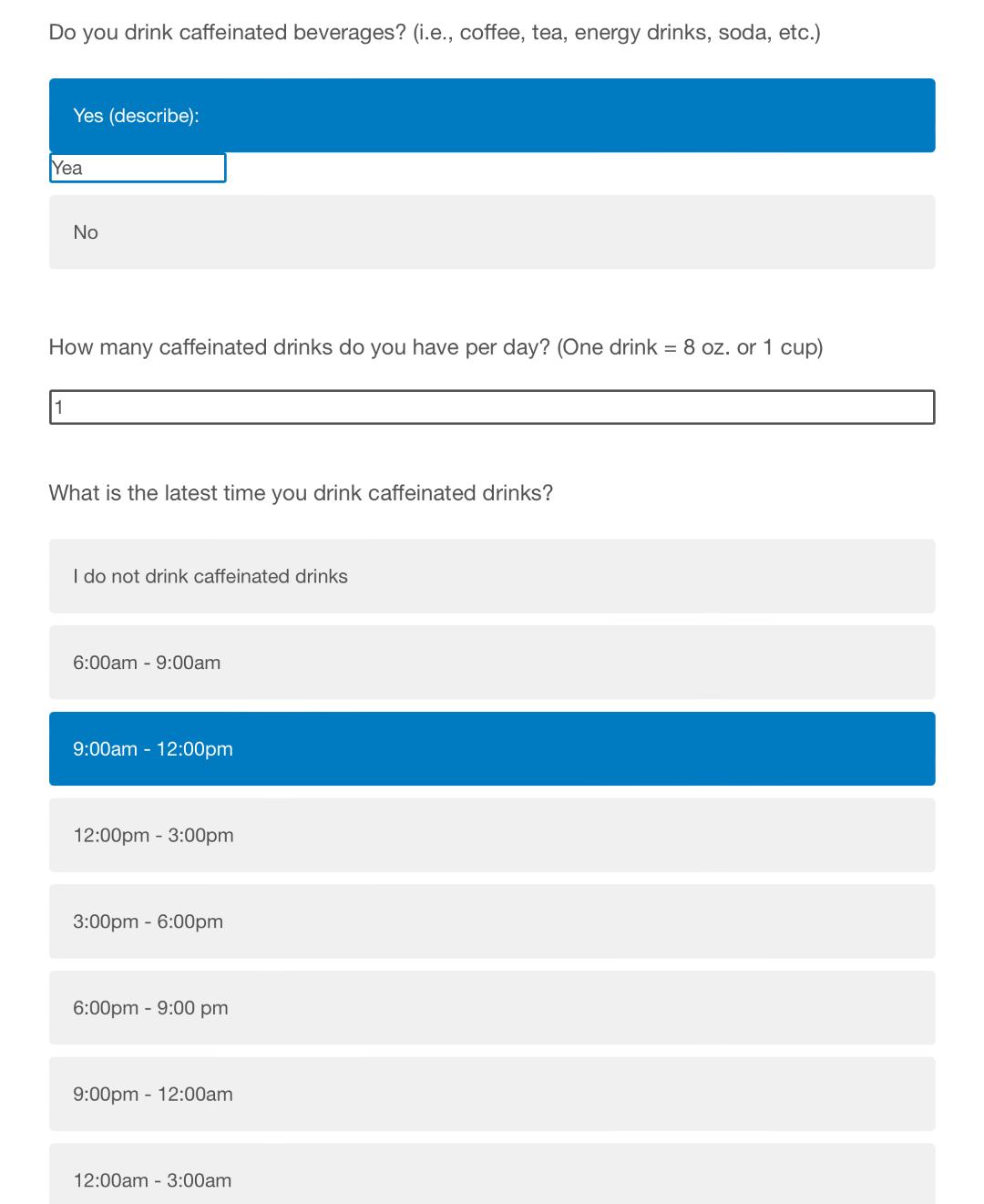 Do you drink caffeinated beverages? (i.e., coffee, tea, energy drinks, soda, etc.)

Yes (describe):

Yea

No

How many caffeinated drinks do you have per day? (One drink = 8 oz. or 1 cup)

1

What is the latest time you drink caffeinated drinks?

I do not drink caffeinated drinks

6:00am - 9:00am

9:00am - 12:00pm

12:00pm - 3:00pm

3:00pm - 6:00pm

6:00pm - 9:00 pm

9:00pm - 12:00am

12:00am - 3:00am